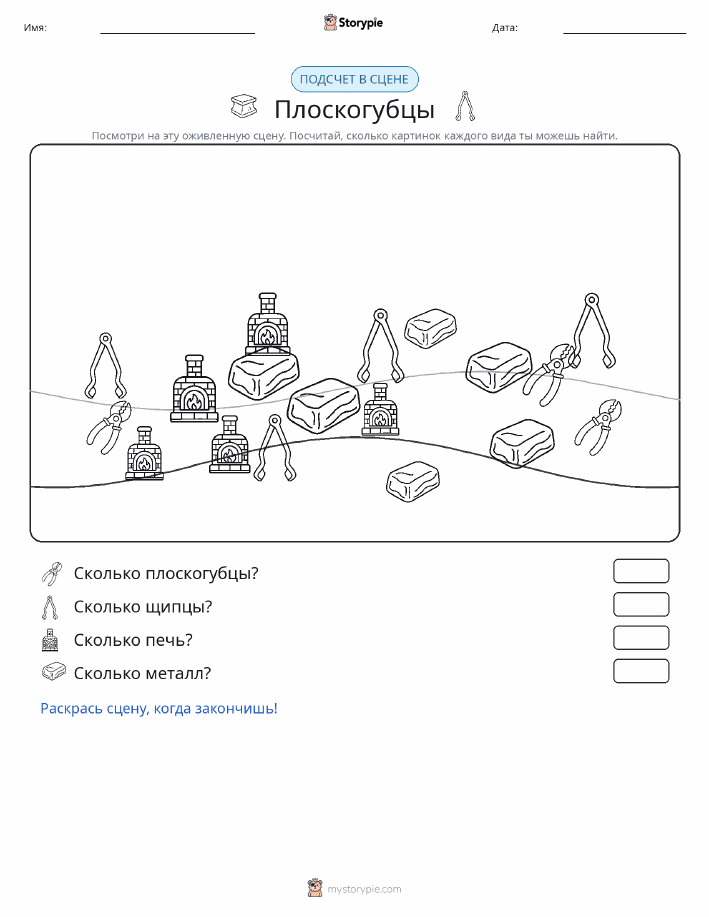 Имя:

Storypie

Дата:

ПОДСЧЕТ В СЦЕНЕ

Плоскогубцы

Посмотри на эту оживленную сцену. Посчитай, сколько картинок каждого вида ты можешь найти.

Сколько плоскогубцы?

Сколько щипцы?

Сколько печь?

Сколько металл?

Раскрась сцену, когда закончишь!

mystorypie.com